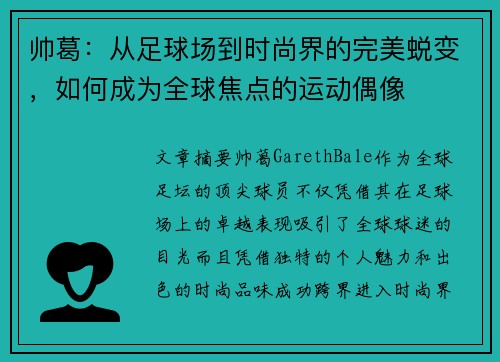 帅葛：从足球场到时尚界的完美蜕变，如何成为全球焦点的运动偶像

文章摘要帅葛GarethBale作为全球足坛的顶尖球员不仅凭借其在足球场上的卓越表现吸引了全球球迷的目光而且凭借独特的个人魅力和出色的时尚品味成功跨界进入时尚界